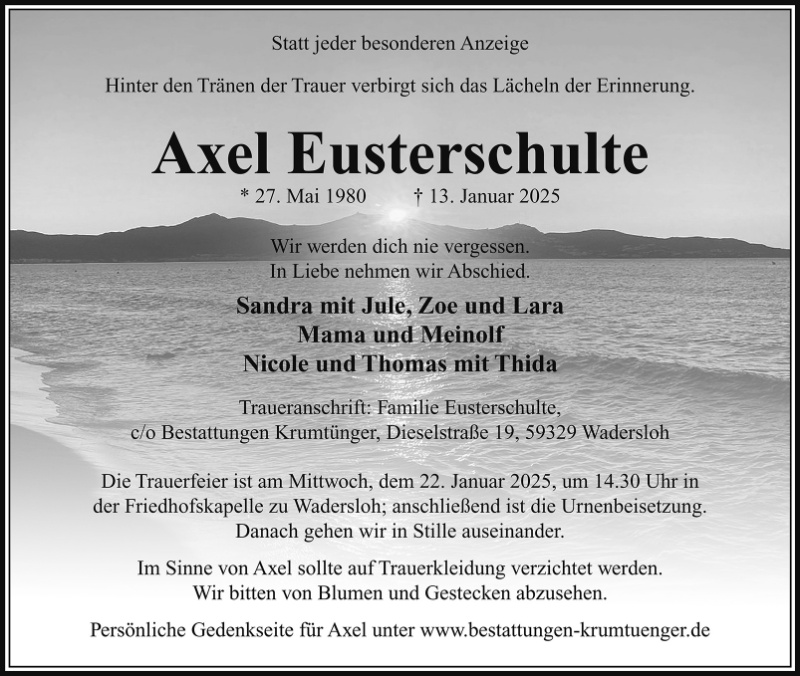 Statt jeder besonderen Anzeige

Hinter den Tränen der Trauer verbirgt sich das Lächeln der Erinnerung.

Axel Eusterschulte

* 27. Mai 1980 † 13. Januar 2025

Wir werden dich nie vergessen.
In Liebe nehmen wir Abschied.

Sandra mit Jule, Zoe und Lara
Mama und Meinolf
Nicole und Thomas mit Thida

Traueranschrift: Familie Eusterschulte,
c/o Bestattungen Krumtünger, Dieselstraße 19, 59329 Wadersloh

Die Trauerfeier ist am Mittwoch, dem 22. Januar 2025, um 14.30 Uhr in der Friedhofskapelle zu Wadersloh; anschließend ist die Urnenbeisetzung. Danach gehen wir in Stille auseinander.

Im Sinne von Axel sollte auf Trauerkleidung verzichtet werden.
Wir bitten von Blumen und Gestecken abzusehen.

Persönliche Gedenkseite für Axel unter www.bestattungen-krumtuenger.de